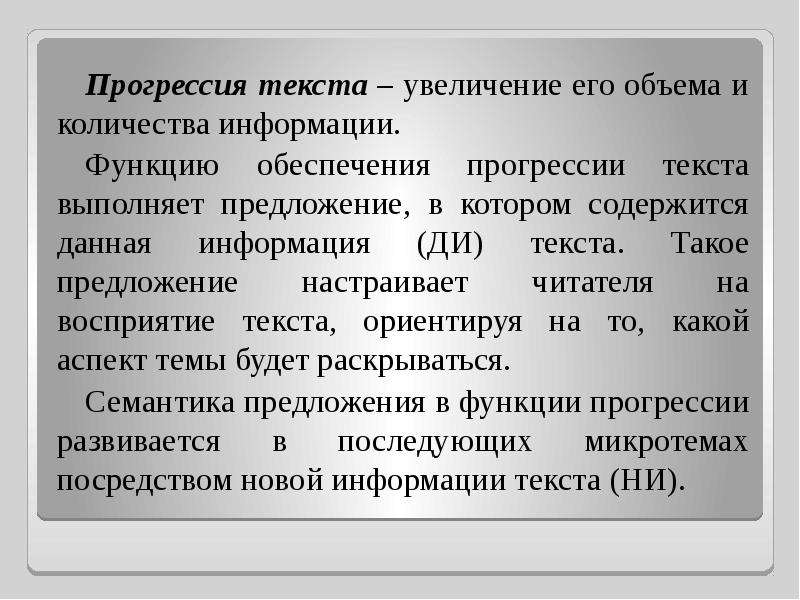 Прогрессия текста – увеличение его объема и количества информации.

Функцию обеспечения прогрессии текста выполняет предложение, в котором содержится данная информация (ДИ) текста. Такое предложение настраивает читателя на восприятие текста, ориентируя на то, какой аспект темы будет раскрываться.

Семантика предложения в функции прогрессии развивается в последующих микротемах посредством новой информации текста (НИ).